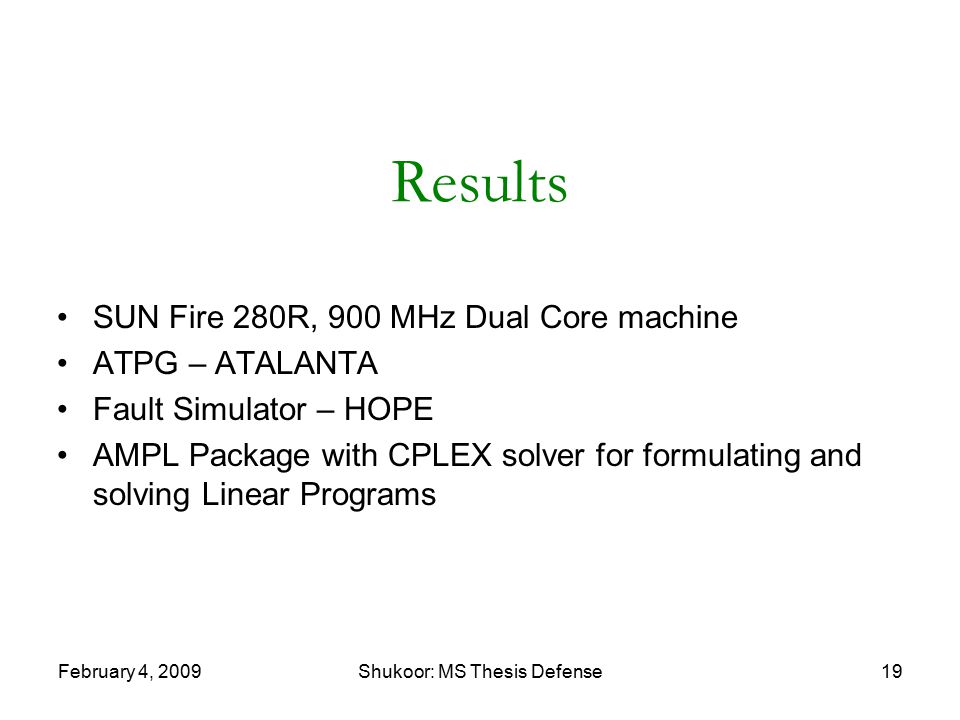 Results

• SUN Fire 280R, 900 MHz Dual Core machine
• ATPG – ATALANTA
• Fault Simulator – HOPE
• AMPL Package with CPLEX solver for formulating and solving Linear Programs

February 4, 2009

Shukoor: MS Thesis Defense

19